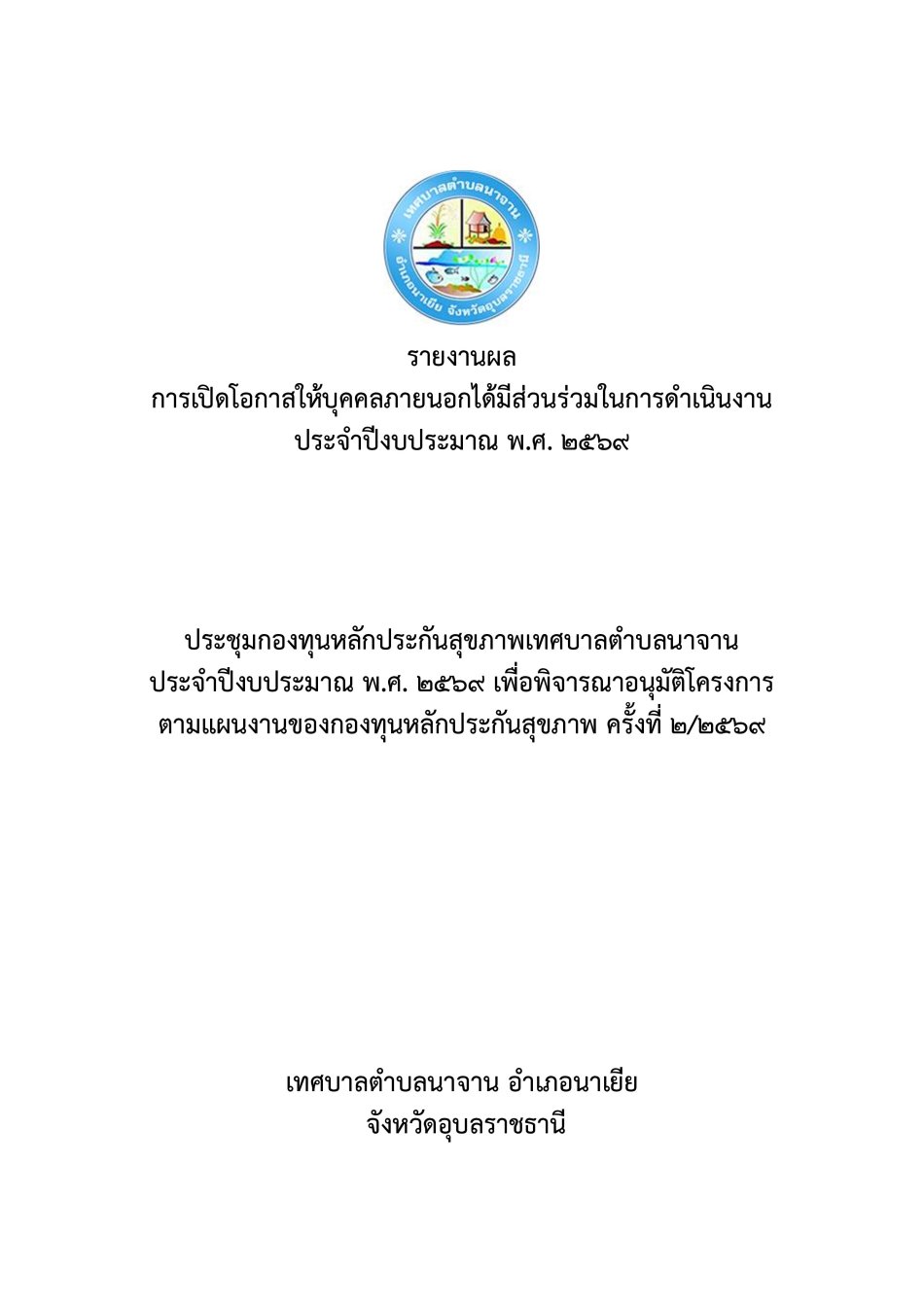 เทศบาลตำบลนาจาน
อำเภอนาเยีย จังหวัดอุบลราชธานี

รายงานผล
การเปิดโอกาสให้บุคคลภายนอกได้มีส่วนร่วมในการดำเนินงาน
ประจำปีงบประมาณ พ.ศ. ๒๕๖๙

ประชุมกองทุนหลักประกันสุขภาพเทศบาลตำบลนาจาน
ประจำปีงบประมาณ พ.ศ. ๒๕๖๙ เพื่อพิจารณาอนุมัติโครงการ
ตามแผนงานของกองทุนหลักประกันสุขภาพ ครั้งที่ ๒/๒๕๖๙

เทศบาลตำบลนาจาน อำเภอนาเยีย
จังหวัดอุบลราชธานี